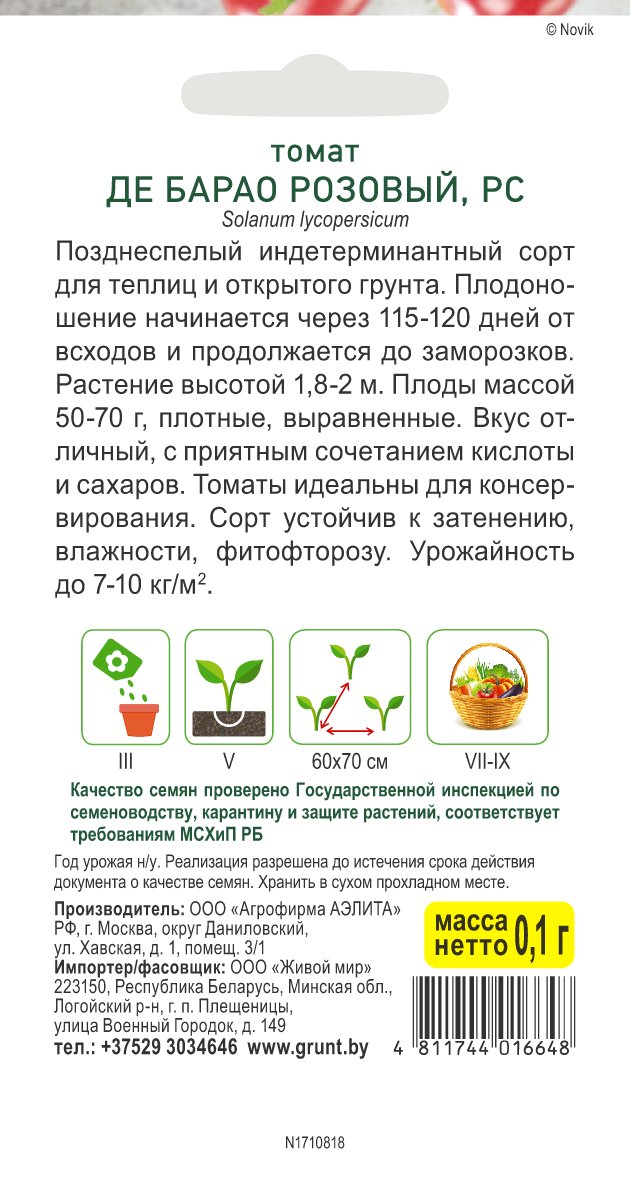 © Novik

томат
ДЕ БАРАО РОЗОВЫЙ, РС
Solanum lycopersicum

Позднеспелый индетерминантный сорт для теплиц и открытого грунта. Плодоношение начинается через 115-120 дней от всходов и продолжается до заморозков. Растение высотой 1,8-2 м. Плоды массой 50-70 г, плотные, выравненные. Вкус отличный, с приятным сочетанием кислоты и сахаров. Томаты идеальны для консервирования. Сорт устойчив к затенению, влажности, фитофторозу. Урожайность до 7-10 кг/м$^2$.

III V 60x70 см VII-IX

Качество семян проверено Государственной инспекцией по семеноводству, карантину и защите растений, соответствует требованиям МСХиП РБ

Год урожая н/у. Реализация разрешена до истечения срока действия документа о качестве семян. Хранить в сухом прохладном месте.

Производитель: ООО «Агрофирма АЭЛИТА» РФ, г. Москва, округ Даниловский, ул. Хавская, д. 1, помещ. 3/1
Импортер/фасовщик: ООО «Живой мир» 223150, Республика Беларусь, Минская обл., Логойский р-н, г. п. Плещеницы, улица Военный Городок, д. 149
тел.: +37529 3034646 www.grunt.by

масса нетто 0,1 г

4 811744 016648

N1710818